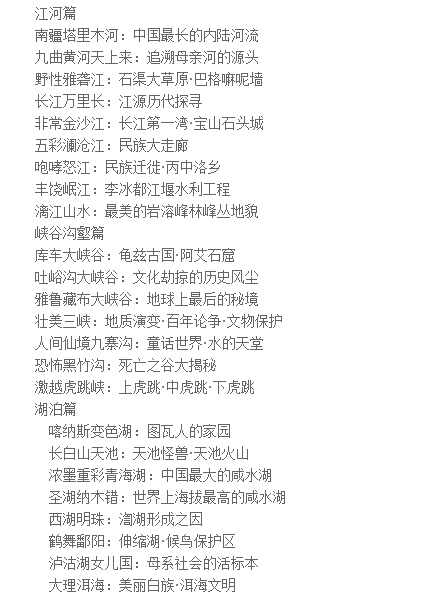 江河篇
南疆塔里木河：中国最长的内陆河流
九曲黄河天上来：追溯母亲河的源头
野性雅砻江：石渠大草原·巴格嘛呢墙
长江万里长：江源历代探寻
非常金沙江：长江第一湾·宝山石头城
五彩澜沧江：民族大走廊
咆哮怒江：民族迁徙·丙中洛乡
丰饶岷江：李冰都江堰水利工程
漓江山水：最美的岩溶峰林峰丛地貌
峡谷沟壑篇
库车大峡谷：龟兹古国·阿艾石窟
吐峪沟大峡谷：文化劫掠的历史风尘
雅鲁藏布大峡谷：地球上最后的秘境
壮美三峡：地质演变·百年论争·文物保护
人间仙境九寨沟：童话世界·水的天堂
恐怖黑竹沟：死亡之谷大揭秘
激越虎跳峡：上虎跳·中虎跳·下虎跳
湖泊篇
喀纳斯变色湖：图瓦人的家园
长白山天池：天池怪兽·天池火山
浓墨重彩青海湖：中国最大的咸水湖
圣湖纳木错：世界上海拔最高的咸水湖
西湖明珠：潟湖形成之因
鹤舞鄱阳：伸缩湖·候鸟保护区
泸沽湖女儿国：母系社会的活标本
大理洱海：美丽白族·洱海文明